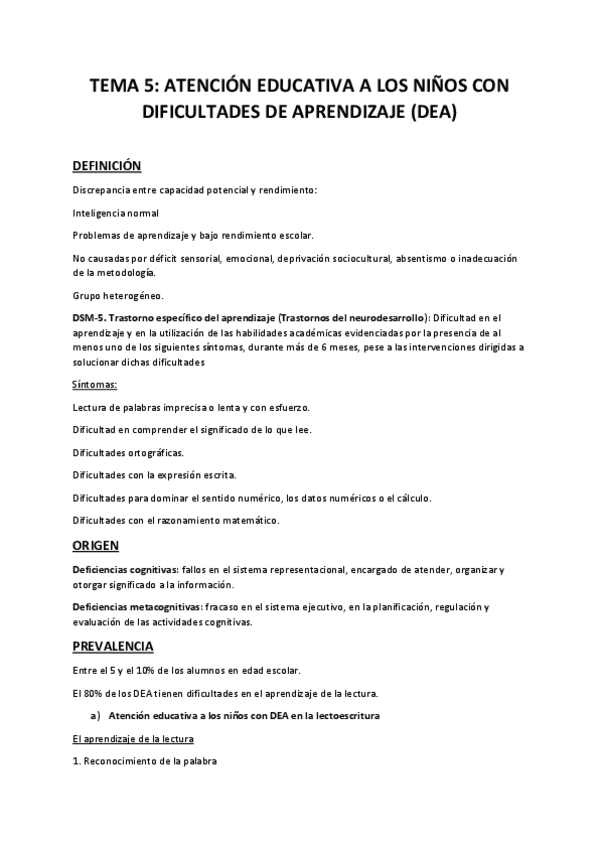 TEMA 5: ATENCIÓN EDUCATIVA A LOS NIÑOS CON DIFICULTADES DE APRENDIZAJE (DEA)

DEFINICIÓN

Discrepancia entre capacidad potencial y rendimiento:

Inteligencia normal

Problemas de aprendizaje y bajo rendimiento escolar.

No causadas por déficit sensorial, emocional, deprivación sociocultural, absentismo o inadecuación de la metodología.

Grupo heterogéneo.

DSM-5. Trastorno específico del aprendizaje (Trastornos del neurodesarrollo): Dificultad en el aprendizaje y en la utilización de las habilidades académicas evidenciadas por la presencia de al menos uno de los siguientes síntomas, durante más de 6 meses, pese a las intervenciones dirigidas a solucionar dichas dificultades

Síntomas:

Lectura de palabras imprecisa o lenta y con esfuerzo.

Dificultad en comprender el significado de lo que lee.

Dificultades ortográficas.

Dificultades con la expresión escrita.

Dificultades para dominar el sentido numérico, los datos numéricos o el cálculo.

Dificultades con el razonamiento matemático.

ORIGEN

Deficiencias cognitivas: fallos en el sistema representacional, encargado de atender, organizar y otorgar significado a la información.

Deficiencias metacognitivas: fracaso en el sistema ejecutivo, en la planificación, regulación y evaluación de las actividades cognitivas.

PREVALENCIA

Entre el 5 y el 10% de los alumnos en edad escolar.

El 80% de los DEA tienen dificultades en el aprendizaje de la lectura.

a) Atención educativa a los niños con DEA en la lectoescritura

El aprendizaje de la lectura

1. Reconocimiento de la palabra